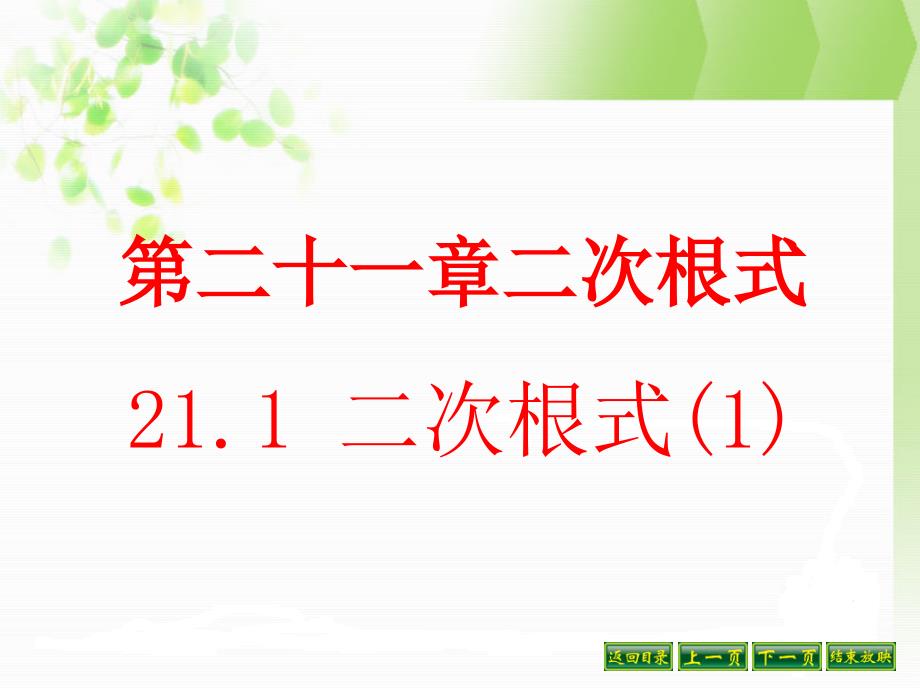 第二十一章二次根式

21.1 二次根式(1)

返回目录 上一页 下一页 结束放映